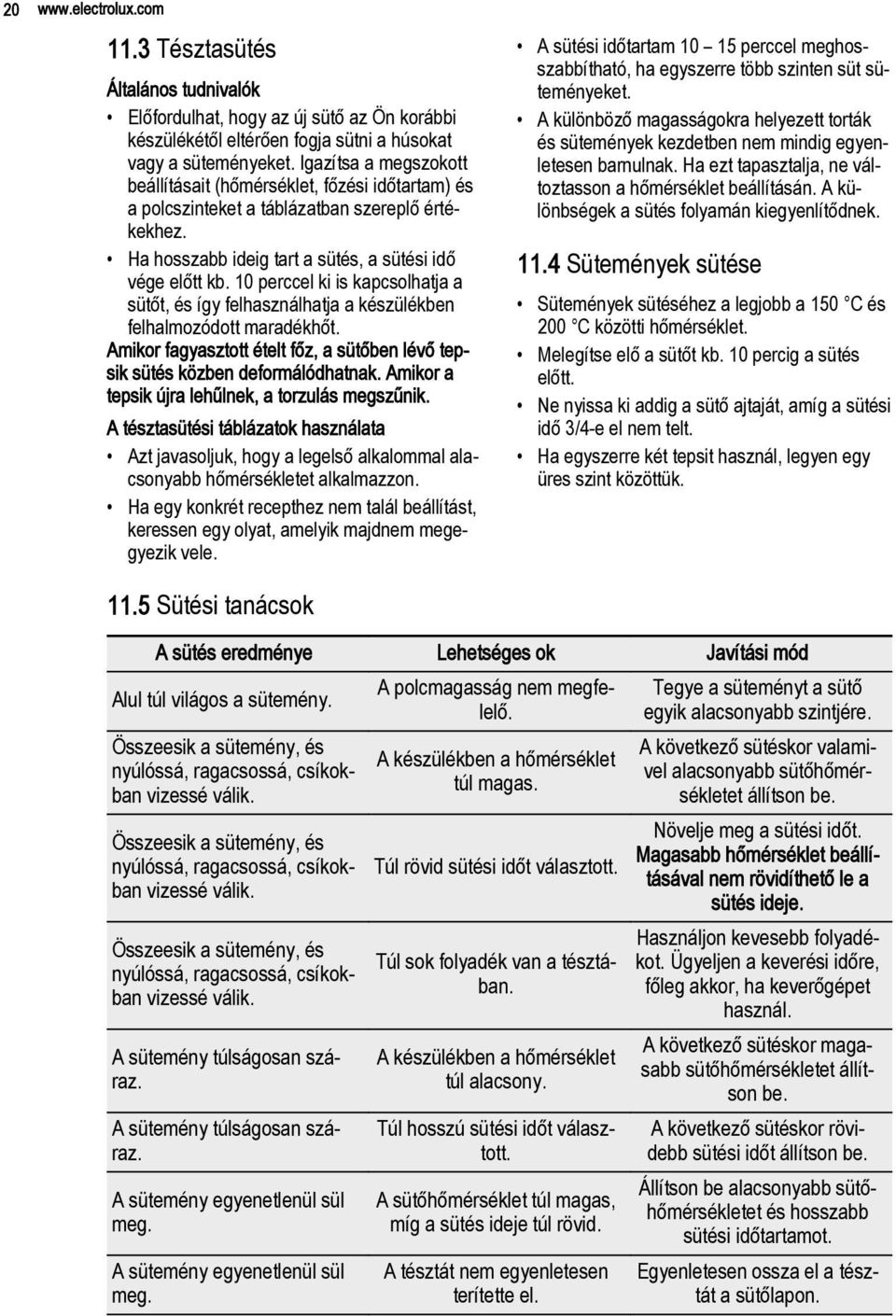 20 www.electrolux.com

11.3 Tésztasütés

Általános tudnivalók

• Előfordulhat, hogy az új sütő az Ön korábbi készülékétől eltérően fogja sütni a húsokat vagy a süteményeket. Igazítsa a megszokott beállításait (hőmérséklet, főzési időtartam) és a polcszinteket a táblázatban szereplő értékekhez.
• Ha hosszabb ideig tart a sütés, a sütési idő vége előtt kb. 10 perccel ki is kapcsolhatja a sütőt, és így felhasználhatja a készülékben felhalmozódott maradékhőt.

Amikor fagyasztott ételt főz, a sütőben lévő tepsik sütés közben deformálódhatnak. Amikor a tepsik újra lehűlnek, a torzulás megszűnik.

A tésztasütési táblázatok használata

• Azt javasoljuk, hogy a legelső alkalommal alacsonyabb hőmérsékletet alkalmazzon.
• Ha egy konkrét recepthez nem talál beállítást, keressen egy olyat, amelyik majdnem megegyezik vele.

• A sütési időtartam 10 – 15 perccel meghosszabbítható, ha egyszerre több szinten süt süteményeket.
• A különböző magasságokra helyezett torták és sütemények kezdetben nem mindig egyenletesen barnulnak. Ha ezt tapasztalja, ne változtasson a hőmérséklet beállításán. A különbségek a sütés folyamán kiegyenlítődnek.

11.4 Sütemények sütése

• Sütemények sütéséhez a legjobb a 150 °C és 200 °C közötti hőmérséklet.
• Melegítse elő a sütőt kb. 10 percig a sütés előtt.
• Ne nyissa ki addig a sütő ajtaját, amíg a sütési idő 3/4-e el nem telt.
• Ha egyszerre két tepsit használ, legyen egy üres szint közöttük.

11.5 Sütési tanácsok

| A sütés eredménye | Lehetséges ok | Javítási mód |
|---|---|---|
| Alul túl világos a sütemény. | A polcmagasság nem megfelelő. | Tegye a süteményt a sütő egyik alacsonyabb szintjére. |
| Összeesik a sütemény, és nyúlóssá, ragacsossá, csíkokban vizessé válik. | A készülékben a hőmérséklet túl magas. | A következő sütéskor valamivel alacsonyabb sütőhőmérsékletet állítson be. |
| Összeesik a sütemény, és nyúlóssá, ragacsossá, csíkokban vizessé válik. | Túl rövid sütési időt választott. | Növelje meg a sütési időt. Magasabb hőmérséklet beállításával nem rövidíthető le a sütés ideje. |
| Összeesik a sütemény, és nyúlóssá, ragacsossá, csíkokban vizessé válik. | Túl sok folyadék van a tésztában. | Használjon kevesebb folyadékot. Ügyeljen a keverési időre, főleg akkor, ha keverőgépet használ. |
| A sütemény túlságosan száraz. | A készülékben a hőmérséklet túl alacsony. | A következő sütéskor magasabb sütőhőmérsékletet állítson be. |
| A sütemény túlságosan száraz. | Túl hosszú sütési időt választott. | A következő sütéskor rövidebb sütési időt állítson be. |
| A sütemény egyenetlenül sül meg. | A sütőhőmérséklet túl magas, míg a sütés ideje túl rövid. | Állítson be alacsonyabb sütőhőmérsékletet és hosszabb sütési időtartamot. |
| A sütemény egyenetlenül sül meg. | A tésztát nem egyenletesen terítette el. | Egyenletesen ossza el a tésztát a sütőlapon. |